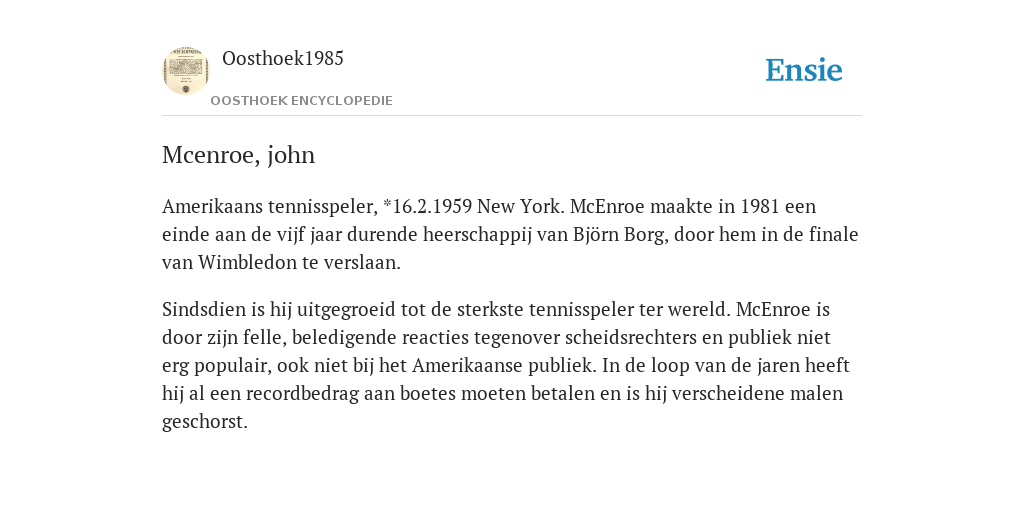 Oosthoek1985

OOSTHOEK ENCYCLOPEDIE

Ensie

Mcenroe, john

Amerikaans tennisspeler, *16.2.1959 New York. McEnroe maakte in 1981 een einde aan de vijf jaar durende heerschappij van Björn Borg, door hem in de finale van Wimbledon te verslaan.

Sindsdien is hij uitgegroeid tot de sterkste tennisspeler ter wereld. McEnroe is door zijn felle, beledigende reacties tegenover scheidsrechters en publiek niet erg populair, ook niet bij het Amerikaanse publiek. In de loop van de jaren heeft hij al een recordbedrag aan boetes moeten betalen en is hij verscheidene malen geschorst.